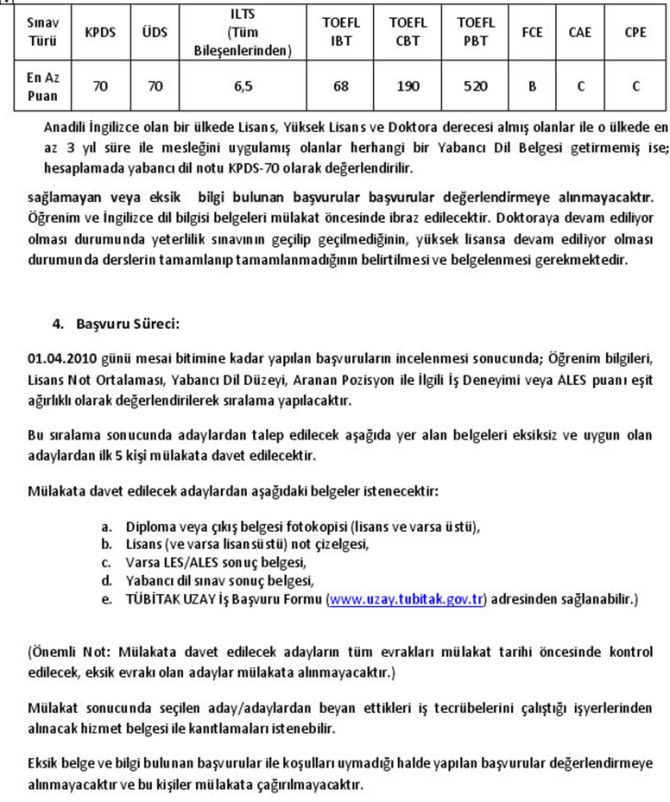 | Sınav Türü | KPDS | ÜDS | ILTS (Tüm Bileşenlerinden) | TOEFL IBT | TOEFL CBT | TOEFL PBT | FCE | CAE | CPE |
|---|---|---|---|---|---|---|---|---|---|
| En Az Puan | 70 | 70 | 6,5 | 68 | 190 | 520 | B | C | C |

Anadili İngilizce olan bir ülkede Lisans, Yüksek Lisans ve Doktora derecesi almış olanlar ile o ülkede en az 3 yıl süre ile mesleğini uygulamış olanlar herhangi bir Yabancı Dil Belgesi getirmemiş ise; hesaplamada yabancı dil notu KPDS-70 olarak değerlendirilir.

sağlamayan veya eksik bilgi bulunan başvurular başvurular değerlendirmeye alınmayacaktır. Öğrenim ve İngilizce dil bilgisi belgeleri mülakat öncesinde ibraz edilecektir. Doktoraya devam ediliyor olması durumunda yeterlilik sınavının geçilip geçilmediğinin, yüksek lisansa devam ediliyor olması durumunda derslerin tamamlanıp tamamlanmadığının belirtilmesi ve belgelenmesi gerekmektedir.

4. Başvuru Süreci:

01.04.2010 günü mesai bitimine kadar yapılan başvuruların incelenmesi sonucunda; Öğrenim bilgileri, Lisans Not Ortalaması, Yabancı Dil Düzeyi, Aranan Pozisyon ile İlgili İş Deneyimi veya ALES puanı eşit ağırlıklı olarak değerlendirilerek sıralama yapılacaktır.

Bu sıralama sonucunda adaylardan talep edilecek aşağıda yer alan belgeleri eksiksiz ve uygun olan adaylardan ilk 5 kişi mülakata davet edilecektir.

Mülakata davet edilecek adaylardan aşağıdaki belgeler istenecektir:

a. Diploma veya çıkış belgesi fotokopisi (lisans ve varsa üstü),
b. Lisans (ve varsa lisansüstü) not çizelgesi,
c. Varsa LES/ALES sonuç belgesi,
d. Yabancı dil sınav sonuç belgesi,
e. TÜBİTAK UZAY İş Başvuru Formu (www.uzay.tubitak.gov.tr) adresinden sağlanabilir.)

(Önemli Not: Mülakata davet edilecek adayların tüm evrakları mülakat tarihi öncesinde kontrol edilecek, eksik evrakı olan adaylar mülakata alınmayacaktır.)

Mülakat sonucunda seçilen aday/adaylardan beyan ettikleri iş tecrübelerini çalıştığı işyerlerinden alınacak hizmet belgesi ile kanıtlamaları istenebilir.

Eksik belge ve bilgi bulunan başvurular ile koşulları uymadığı halde yapılan başvurular değerlendirmeye alınmayacaktır ve bu kişiler mülakata çağırılmayacaktır.